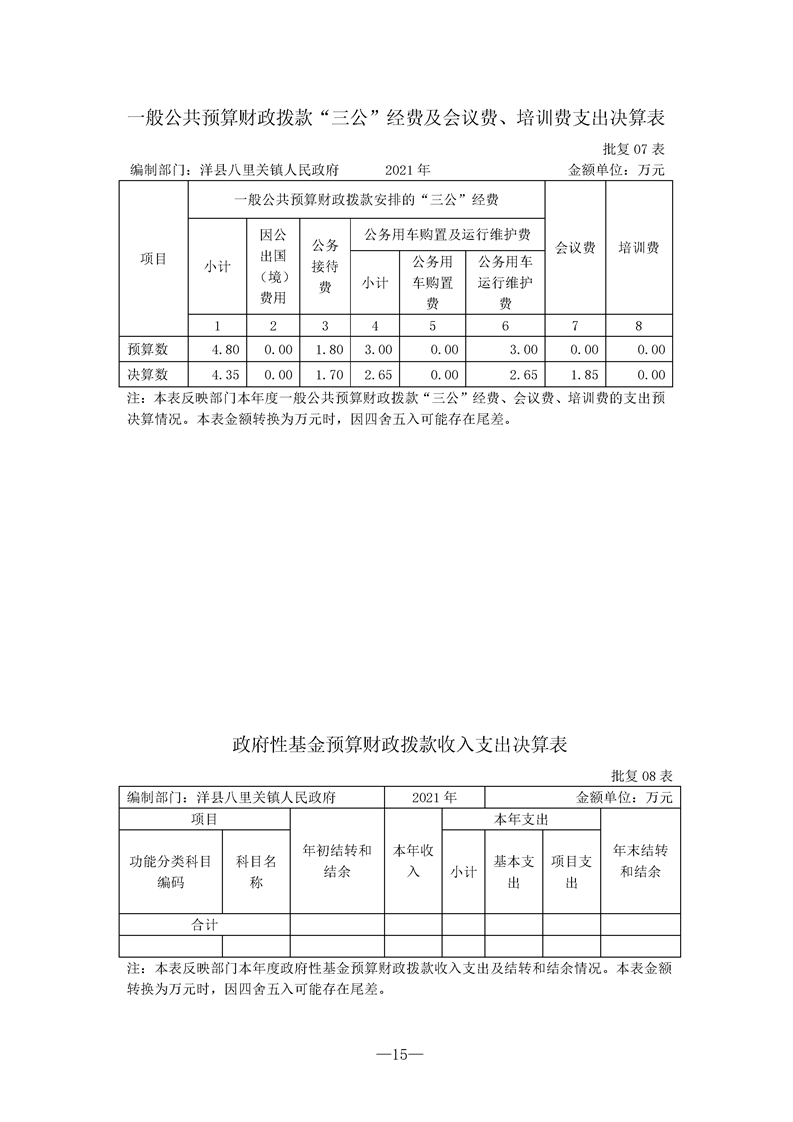 一般公共预算财政拨款“三公”经费及会议费、培训费支出决算表

批复 07 表

编制部门：洋县八里关镇人民政府　　2021 年　　金额单位：万元

| 项目 | 一般公共预算财政拨款安排的“三公”经费 | | | | | | 会议费 | 培训费 |
|---|---|---|---|---|---|---|---|---|
| | 小计 | 因公出国（境）费用 | 公务接待费 | 公务用车购置及运行维护费 | | | | |
| | | | | 小计 | 公务用车购置费 | 公务用车运行维护费 | | |
| | 1 | 2 | 3 | 4 | 5 | 6 | 7 | 8 |
| 预算数 | 4.80 | 0.00 | 1.80 | 3.00 | 0.00 | 3.00 | 0.00 | 0.00 |
| 决算数 | 4.35 | 0.00 | 1.70 | 2.65 | 0.00 | 2.65 | 1.85 | 0.00 |

注：本表反映部门本年度一般公共预算财政拨款“三公”经费、会议费、培训费的支出预决算情况。本表金额转换为万元时，因四舍五入可能存在尾差。

政府性基金预算财政拨款收入支出决算表

批复 08 表

| 编制部门：洋县八里关镇人民政府 | | | 2021 年 | | 金额单位：万元 | | |
|---|---|---|---|---|---|---|---|
| 项目 | | 年初结转和结余 | 本年收入 | 本年支出 | | | 年末结转和结余 |
| 功能分类科目编码 | 科目名称 | | | 小计 | 基本支出 | 项目支出 | |
| 合计 | | | | | | | |
| | | | | | | | |

注：本表反映部门本年度政府性基金预算财政拨款收入支出及结转和结余情况。本表金额转换为万元时，因四舍五入可能存在尾差。

—15—